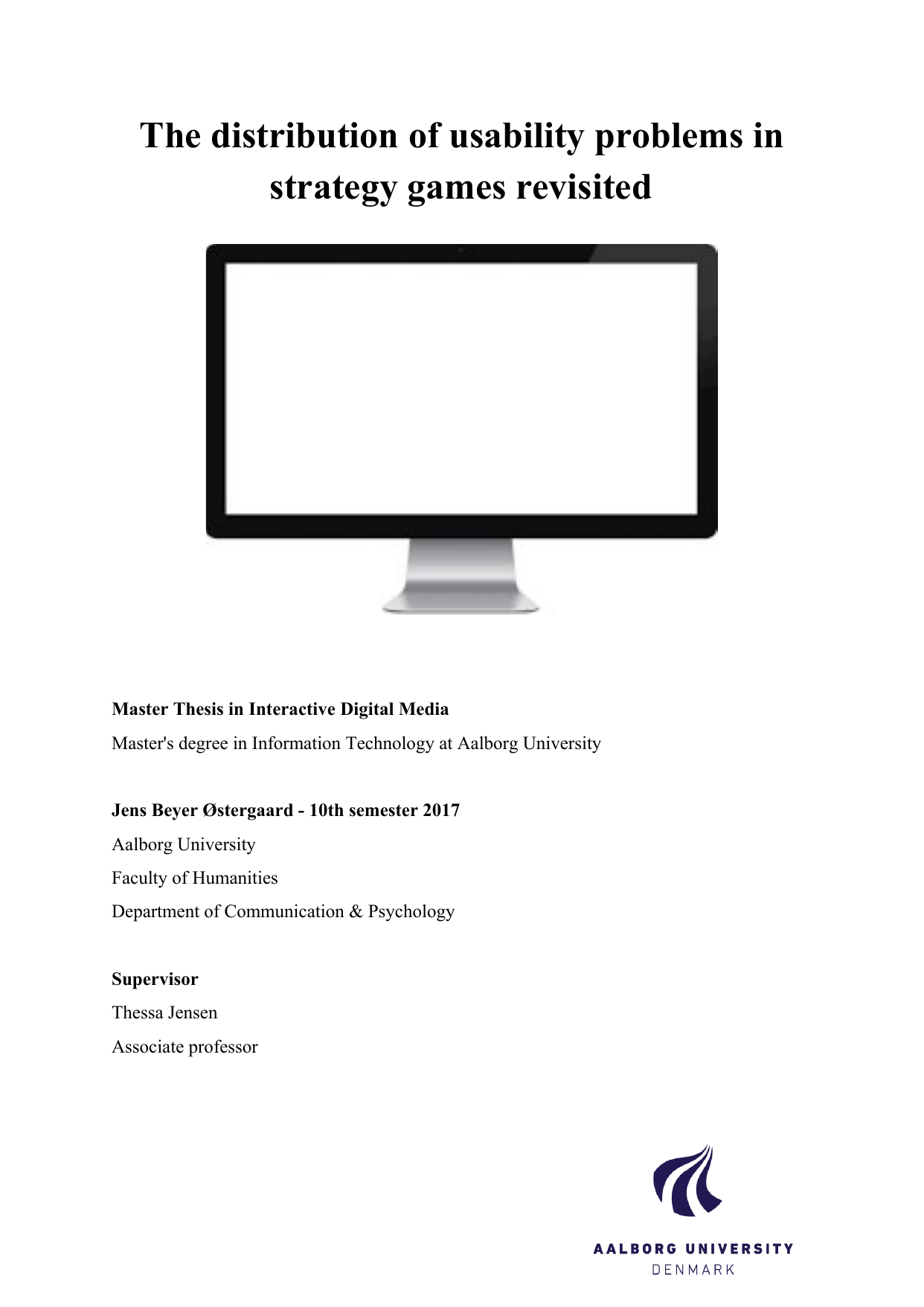 The distribution of usability problems in strategy games revisited

Master Thesis in Interactive Digital Media

Master's degree in Information Technology at Aalborg University

Jens Beyer Østergaard - 10th semester 2017

Aalborg University

Faculty of Humanities

Department of Communication & Psychology

Supervisor

Thessa Jensen

Associate professor

AALBORG UNIVERSITY
DENMARK